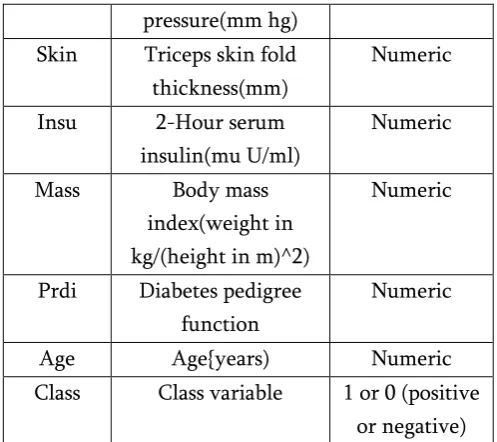 |  | pressure(mm hg) |  |
|---|---|---|
| Skin | Triceps skin fold thickness(mm) | Numeric |
| Insu | 2-Hour serum insulin(mu U/ml) | Numeric |
| Mass | Body mass index(weight in kg/(height in m)^2) | Numeric |
| Prdi | Diabetes pedigree function | Numeric |
| Age | Age{years) | Numeric |
| Class | Class variable | 1 or 0 (positive or negative) |